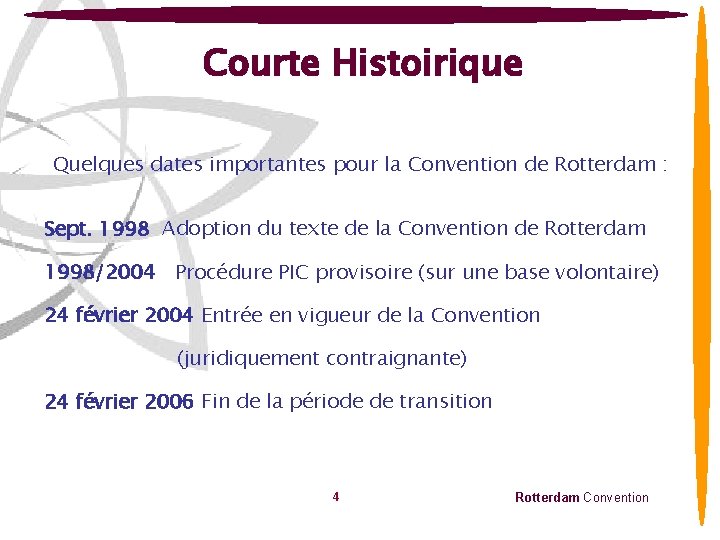 Courte Histoirique

Quelques dates importantes pour la Convention de Rotterdam :

Sept. 1998 Adoption du texte de la Convention de Rotterdam

1998/2004 Procédure PIC provisoire (sur une base volontaire)

24 février 2004 Entrée en vigueur de la Convention (juridiquement contraignante)

24 février 2006 Fin de la période de transition

4

Rotterdam Convention